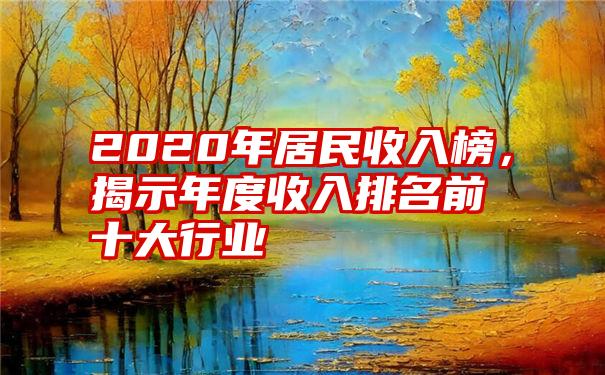 2020年居民收入榜，揭示年度收入排名前十大行业